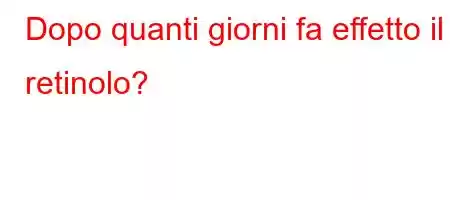 Dopo quanti giorni fa effetto il retinolo?